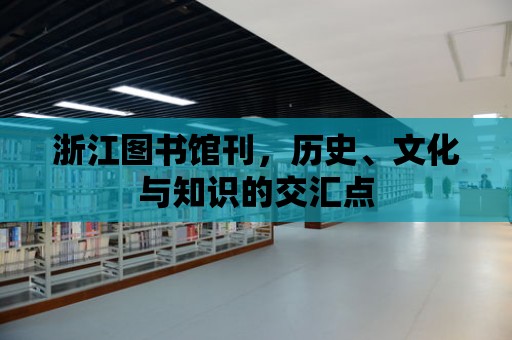 浙江图书馆刊，历史、文化与知识的交汇点